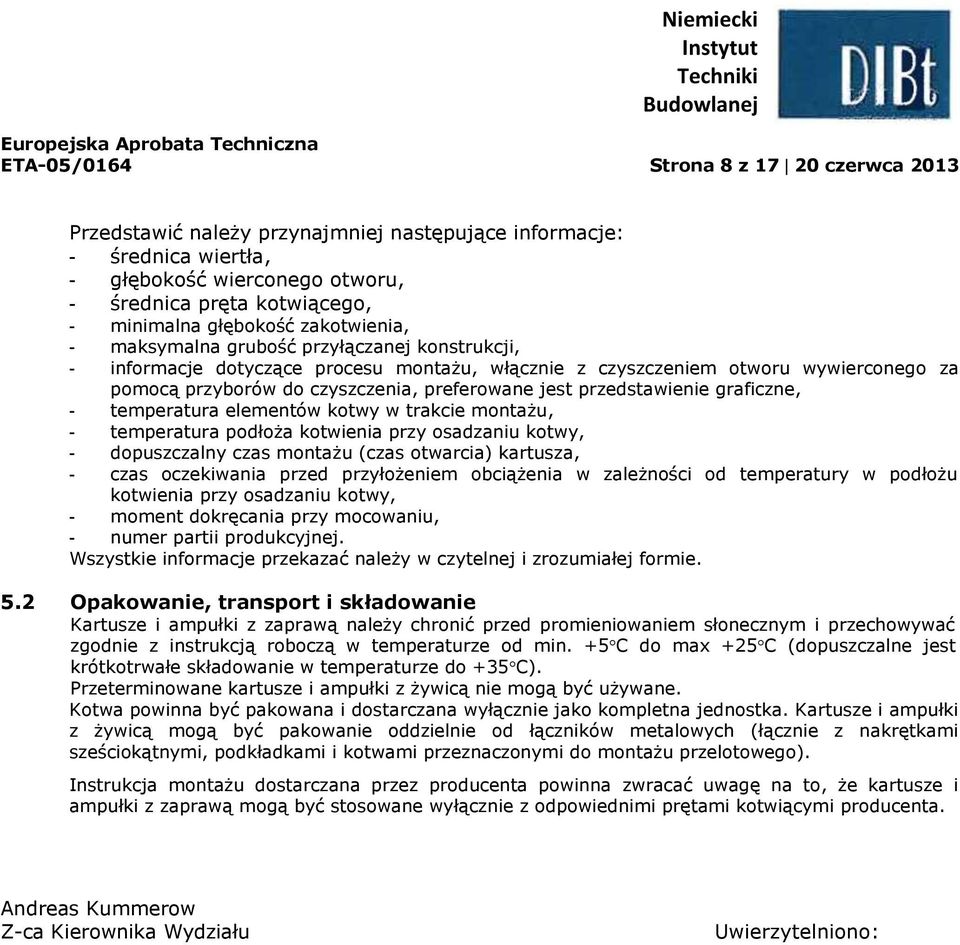 Niemiecki Instytut Techniki Budowlanej

DIBt

Europejska Aprobata Techniczna
ETA-05/0164

Strona 8 z 17 | 20 czerwca 2013

Przedstawić należy przynajmniej następujące informacje:
- średnica wiertła,
- głębokość wierconego otworu,
- średnica pręta kotwiącego,
- minimalna głębokość zakotwienia,
- maksymalna grubość przyłączanej konstrukcji,
- informacje dotyczące procesu montażu, włącznie z czyszczeniem otworu wywierconego za pomocą przyborów do czyszczenia, preferowane jest przedstawienie graficzne,
- temperatura elementów kotwy w trakcie montażu,
- temperatura podłoża kotwienia przy osadzaniu kotwy,
- dopuszczalny czas montażu (czas otwarcia) kartusza,
- czas oczekiwania przed przyłożeniem obciążenia w zależności od temperatury w podłożu kotwienia przy osadzaniu kotwy,
- moment dokręcania przy mocowaniu,
- numer partii produkcyjnej.
Wszystkie informacje przekazać należy w czytelnej i zrozumiałej formie.

5.2 Opakowanie, transport i składowanie
Kartusze i ampułki z zaprawą należy chronić przed promieniowaniem słonecznym i przechowywać zgodnie z instrukcją roboczą w temperaturze od min. +5°C do max +25°C (dopuszczalne jest krótkotrwałe składowanie w temperaturze do +35°C).
Przeterminowane kartusze i ampułki z żywicą nie mogą być używane.
Kotwa powinna być pakowana i dostarczana wyłącznie jako kompletna jednostka. Kartusze i ampułki z żywicą mogą być pakowanie oddzielnie od łączników metalowych (łącznie z nakrętkami sześciokątnymi, podkładkami i kotwami przeznaczonymi do montażu przelotowego).

Instrukcja montażu dostarczana przez producenta powinna zwracać uwagę na to, że kartusze i ampułki z zaprawą mogą być stosowane wyłącznie z odpowiednimi prętami kotwiącymi producenta.

Andreas Kummerow
Z-ca Kierownika Wydziału

Uwierzytelniono: